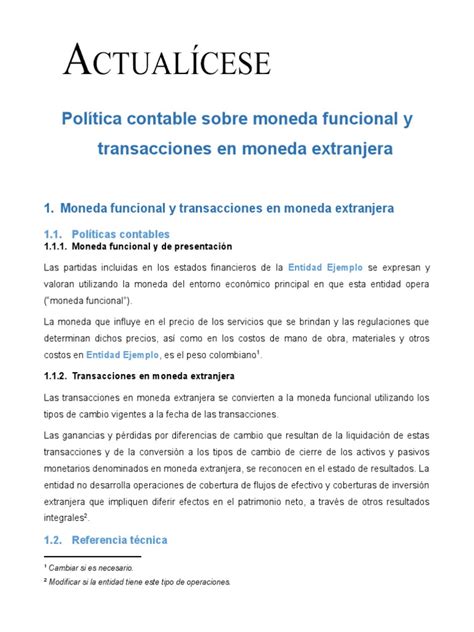 ACTUALÍCESE

Política contable sobre moneda funcional y transacciones en moneda extranjera

1. Moneda funcional y transacciones en moneda extranjera

1.1. Políticas contables
1.1.1. Moneda funcional y de presentación

Las partidas incluidas en los estados financieros de la Entidad Ejemplo se expresan y valoran utilizando la moneda del entorno económico principal en que esta entidad opera ("moneda funcional").

La moneda que influye en el precio de los servicios que se brindan y las regulaciones que determinan dichos precios, así como en los costos de mano de obra, materiales y otros costos en Entidad Ejemplo, es el peso colombiano$^1$.

1.1.2. Transacciones en moneda extranjera

Las transacciones en moneda extranjera se convierten a la moneda funcional utilizando los tipos de cambio vigentes a la fecha de las transacciones.

Las ganancias y pérdidas por diferencias de cambio que resultan de la liquidación de estas transacciones y de la conversión a los tipos de cambio de cierre de los activos y pasivos monetarios denominados en moneda extranjera, se reconocen en el estado de resultados. La entidad no desarrolla operaciones de cobertura de flujos de efectivo y coberturas de inversión extranjera que impliquen diferir efectos en el patrimonio neto, a través de otros resultados integrales$^2$.

1.2. Referencia técnica

$^1$ Cambiar si es necesario.
$^2$ Modificar si la entidad tiene este tipo de operaciones.